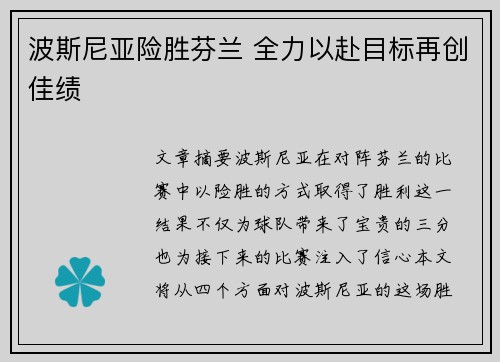 波斯尼亚险胜芬兰 全力以赴目标再创佳绩

文章摘要波斯尼亚在对阵芬兰的比赛中以险胜的方式取得了胜利这一结果不仅为球队带来了宝贵的三分也为接下来的比赛注入了信心本文将从四个方面对波斯尼亚的这场胜